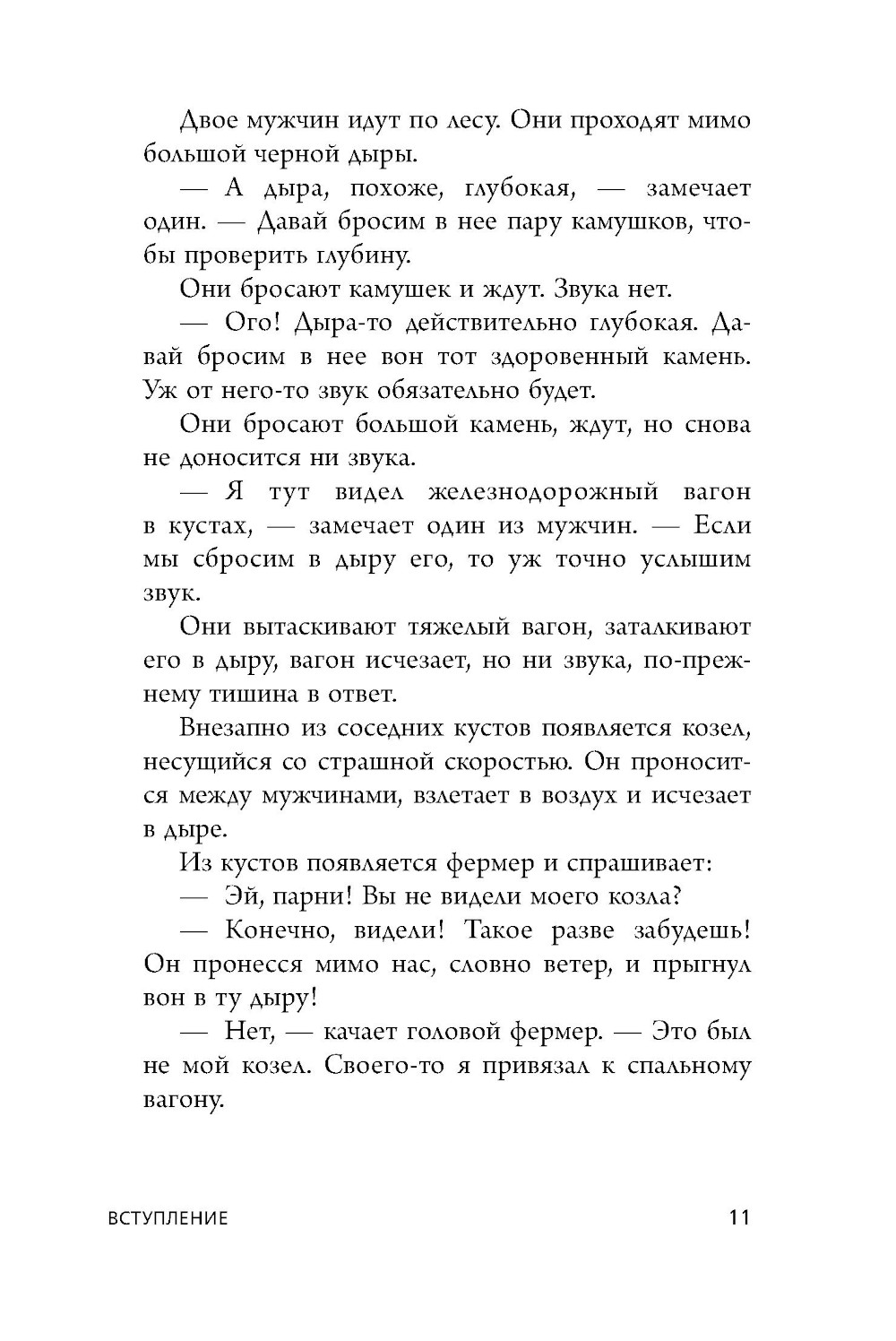 Двое мужчин идут по лесу. Они проходят мимо большой черной дыры.

— А дыра, похоже, глубокая, — замечает один. — Давай бросим в нее пару камушков, чтобы проверить глубину.

Они бросают камушек и ждут. Звука нет.

— Ого! Дыра-то действительно глубокая. Давай бросим в нее вон тот здоровенный камень. Уж от него-то звук обязательно будет.

Они бросают большой камень, ждут, но снова не доносится ни звука.

— Я тут видел железнодорожный вагон в кустах, — замечает один из мужчин. — Если мы сбросим в дыру его, то уж точно услышим звук.

Они вытаскивают тяжелый вагон, заталкивают его в дыру, вагон исчезает, но ни звука, по-прежнему тишина в ответ.

Внезапно из соседних кустов появляется козел, несущийся со страшной скоростью. Он проносится между мужчинами, взлетает в воздух и исчезает в дыре.

Из кустов появляется фермер и спрашивает:

— Эй, парни! Вы не видели моего козла?

— Конечно, видели! Такое разве забудешь! Он пронесся мимо нас, словно ветер, и прыгнул вон в ту дыру!

— Нет, — качает головой фермер. — Это был не мой козел. Своего-то я привязал к спальному вагону.

ВСТУПЛЕНИЕ 11